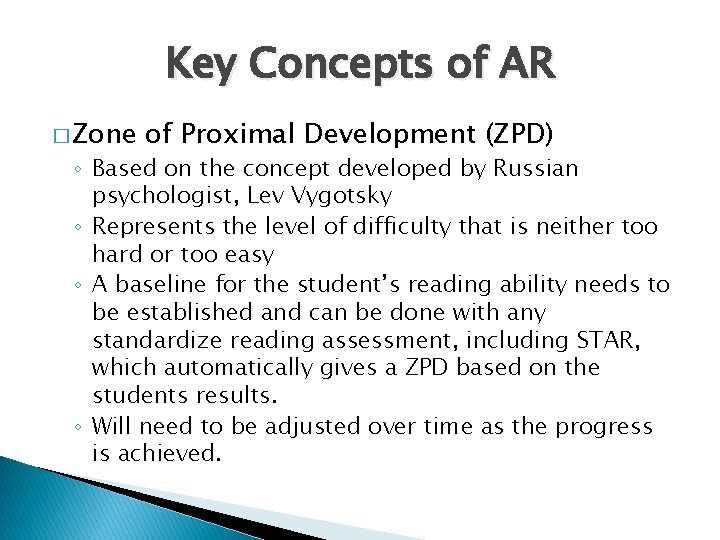 Key Concepts of AR

□ Zone of Proximal Development (ZPD)

◦ Based on the concept developed by Russian psychologist, Lev Vygotsky

◦ Represents the level of difficulty that is neither too hard or too easy

◦ A baseline for the student's reading ability needs to be established and can be done with any standardize reading assessment, including STAR, which automatically gives a ZPD based on the students results.

◦ Will need to be adjusted over time as the progress is achieved.